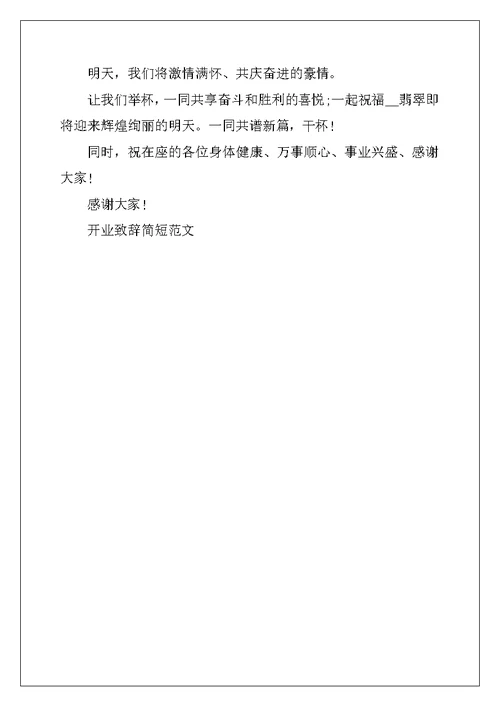 明天，我们将激情满怀、共庆奋进的豪情。

让我们举杯，一同共享奋斗和胜利的喜悦;一起祝福__翡翠即将迎来辉煌绚丽的明天。一同共谱新篇，干杯!

同时，祝在座的各位身体健康、万事顺心、事业兴盛、感谢大家!

感谢大家!

开业致辞简短范文